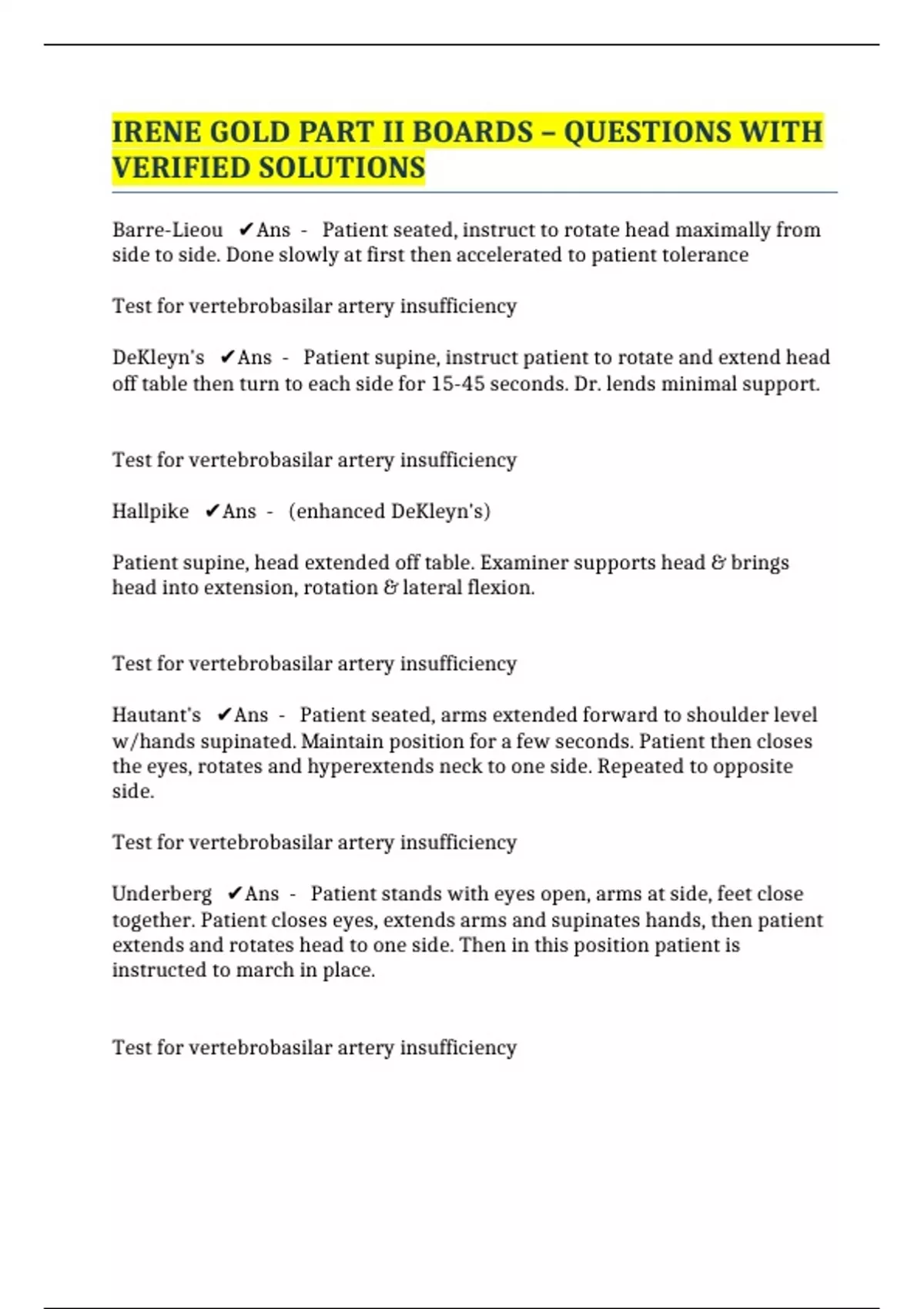 IRENE GOLD PART II BOARDS – QUESTIONS WITH VERIFIED SOLUTIONS

Barre-Lieou ✔Ans - Patient seated, instruct to rotate head maximally from side to side. Done slowly at first then accelerated to patient tolerance

Test for vertebrobasilar artery insufficiency

DeKleyn's ✔Ans - Patient supine, instruct patient to rotate and extend head off table then turn to each side for 15-45 seconds. Dr. lends minimal support.

Test for vertebrobasilar artery insufficiency

Hallpike ✔Ans - (enhanced DeKleyn's)

Patient supine, head extended off table. Examiner supports head & brings head into extension, rotation & lateral flexion.

Test for vertebrobasilar artery insufficiency

Hautant's ✔Ans - Patient seated, arms extended forward to shoulder level w/hands supinated. Maintain position for a few seconds. Patient then closes the eyes, rotates and hyperextends neck to one side. Repeated to opposite side.

Test for vertebrobasilar artery insufficiency

Underberg ✔Ans - Patient stands with eyes open, arms at side, feet close together. Patient closes eyes, extends arms and supinates hands, then patient extends and rotates head to one side. Then in this position patient is instructed to march in place.

Test for vertebrobasilar artery insufficiency